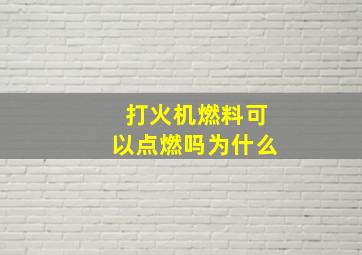 打火机燃料可以点燃吗为什么